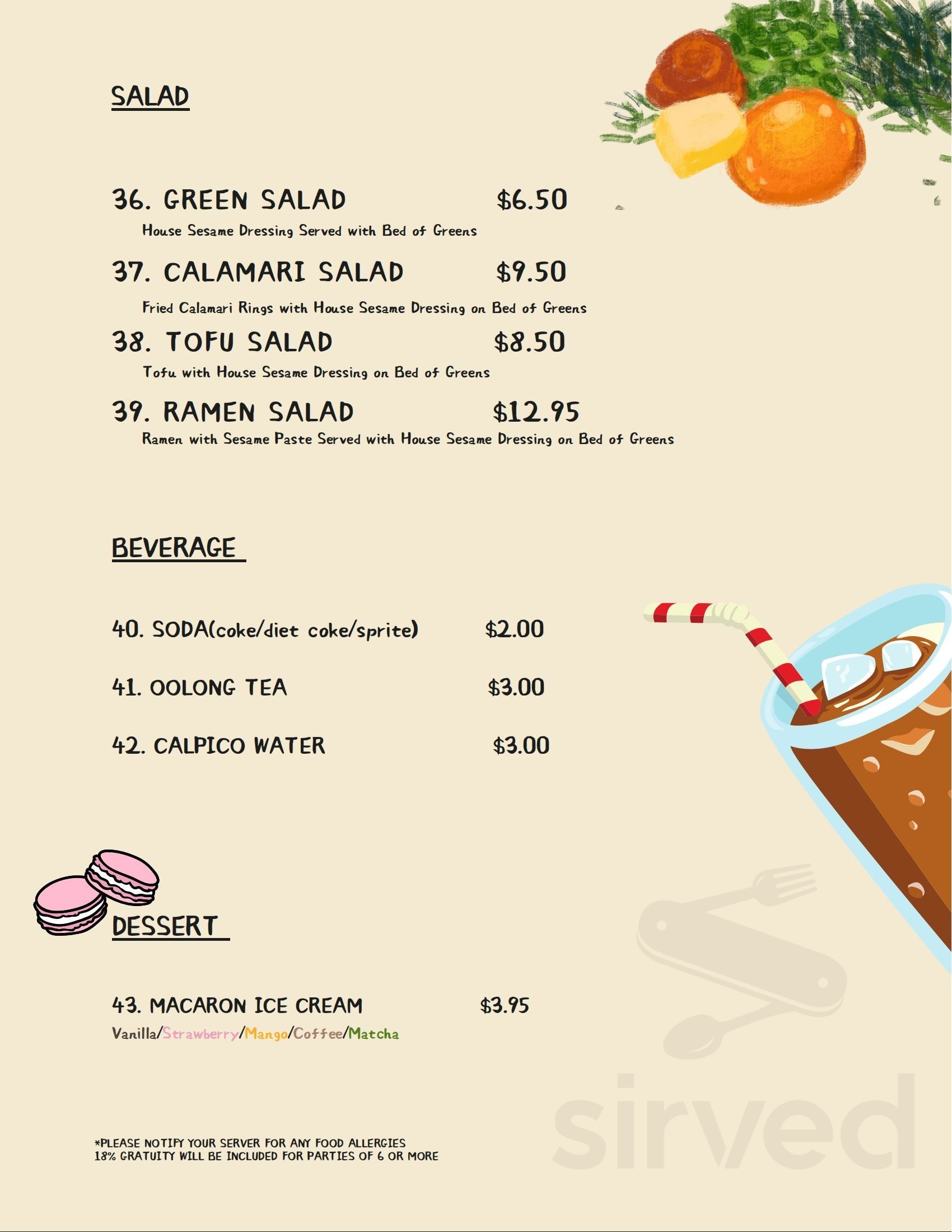 SALAD

36. GREEN SALAD $6.50
House Sesame Dressing Served with Bed of Greens

37. CALAMARI SALAD $9.50
Fried Calamari Rings with House Sesame Dressing on Bed of Greens

38. TOFU SALAD $8.50
Tofu with House Sesame Dressing on Bed of Greens

39. RAMEN SALAD $12.95
Ramen with Sesame Paste Served with House Sesame Dressing on Bed of Greens

BEVERAGE

40. SODA(coke/diet coke/sprite) $2.00

41. OOLONG TEA $3.00

42. CALPICO WATER $3.00

DESSERT

43. MACARON ICE CREAM $3.95
Vanilla/Strawberry/Mango/Coffee/Matcha

*PLEASE NOTIFY YOUR SERVER FOR ANY FOOD ALLERGIES
18% GRATUITY WILL BE INCLUDED FOR PARTIES OF 6 OR MORE

sirved